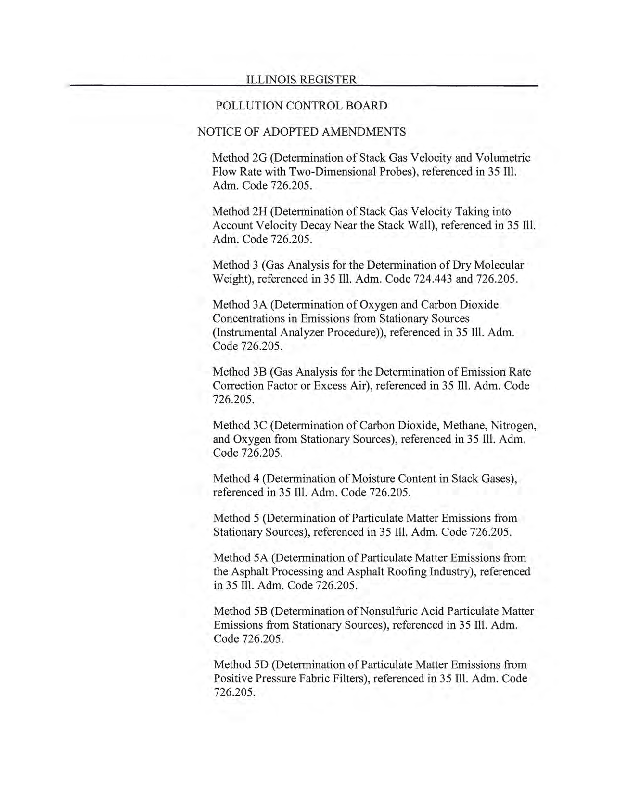 ILLINOIS REGISTER

POLLUTION CONTROL BOARD

NOTICE OF ADOPTED AMENDMENTS

Method 2G (Determination of Stack Gas Velocity and Volumetric Flow Rate with Two-Dimensional Probes), referenced in 35 Ill. Adm. Code 726.205.

Method 2H (Determination of Stack Gas Velocity Taking into Account Velocity Decay Near the Stack Wall), referenced in 35 Ill. Adm. Code 726.205.

Method 3 (Gas Analysis for the Determination of Dry Molecular Weight), referenced in 35 Ill. Adm. Code 724.443 and 726.205.

Method 3A (Determination of Oxygen and Carbon Dioxide Concentrations in Emissions from Stationary Sources (Instrumental Analyzer Procedure)), referenced in 35 Ill. Adm. Code 726.205.

Method 3B (Gas Analysis for the Determination of Emission Rate Correction Factor or Excess Air), referenced in 35 Ill. Adm. Code 726.205.

Method 3C (Determination of Carbon Dioxide, Methane, Nitrogen, and Oxygen from Stationary Sources), referenced in 35 Ill. Adm. Code 726.205.

Method 4 (Determination of Moisture Content in Stack Gases), referenced in 35 Ill. Adm. Code 726.205.

Method 5 (Determination of Particulate Matter Emissions from Stationary Sources), referenced in 35 Ill. Adm. Code 726.205.

Method 5A (Determination of Particulate Matter Emissions from the Asphalt Processing and Asphalt Roofing Industry), referenced in 35 Ill. Adm. Code 726.205.

Method 5B (Determination of Nonsulfuric Acid Particulate Matter Emissions from Stationary Sources), referenced in 35 Ill. Adm. Code 726.205.

Method 5D (Determination of Particulate Matter Emissions from Positive Pressure Fabric Filters), referenced in 35 Ill. Adm. Code 726.205.